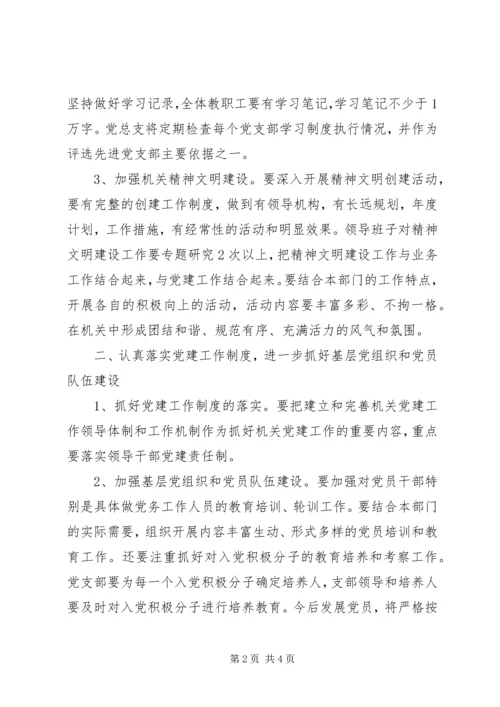 坚持做好学习记录,全体教职工要有学习笔记,学习笔记不少于1万字。党总支将定期检查每个党支部学习制度执行情况，并作为评选先进党支部主要依据之一。

3、加强机关精神文明建设。要深入开展精神文明创建活动，要有完整的创建工作制度，做到有领导机构，有长远规划，年度计划，工作措施，有经常性的活动和明显效果。领导班子对精神文明建设工作要专题研究2次以上，把精神文明建设工作与业务工作结合起来，与党建工作结合起来。要结合本部门的工作特点，开展各自的积极向上的活动，活动内容要丰富多彩、不拘一格。在机关中形成团结和谐、规范有序、充满活力的风气和氛围。

二、认真落实党建工作制度，进一步抓好基层党组织和党员队伍建设

1、抓好党建工作制度的落实。要把建立和完善机关党建工作领导体制和工作机制作为抓好机关党建工作的重要内容，重点要落实领导干部党建责任制。

2、加强基层党组织和党员队伍建设。要加强对党员干部特别是具体做党务工作人员的教育培训、轮训工作。要结合本部门的实际需要，组织开展内容丰富生动、形式多样的党员培训和教育工作。还要注重抓好对入党积极分子的教育培养和考察工作。党支部要为每一个入党积极分子确定培养人，支部领导和培养人要及时对入党积极分子进行培养教育。今后发展党员，将严格按

第2页 共4页